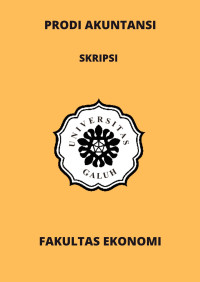 PRODI AKUNTANSI

SKRIPSI

UNIVERSITAS

GALUH

FAKULTAS EKONOMI